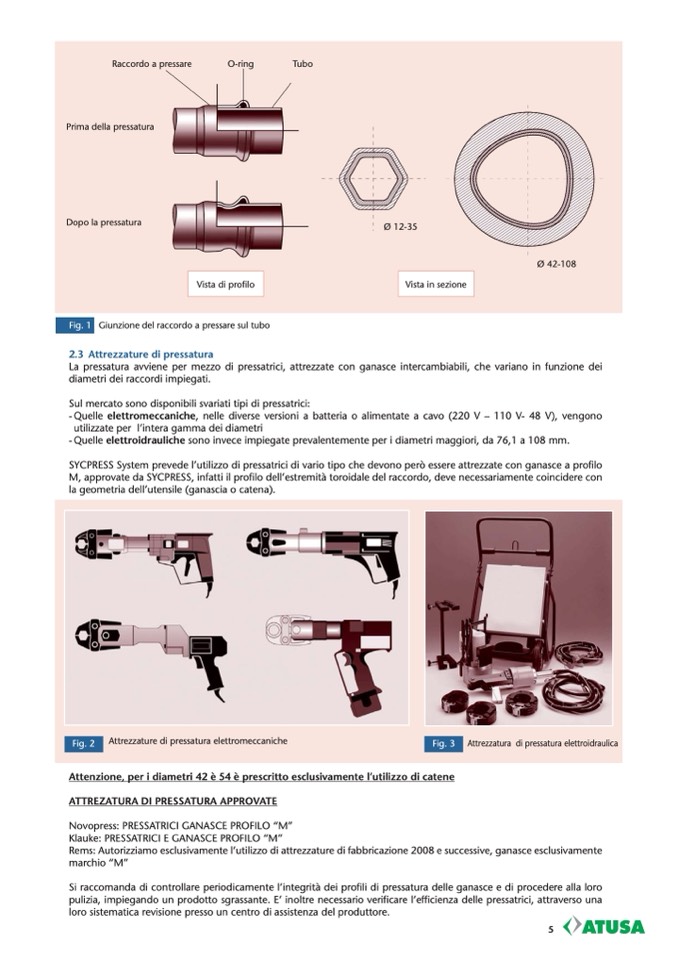 Raccordo a pressare
O-ring
Tubo

Prima della pressatura

Dopo la pressatura

Ø 12-35

Ø 42-108

Vista di profilo

Vista in sezione

Fig. 1 Giunzione del raccordo a pressare sul tubo

2.3 Attrezzature di pressatura
La pressatura avviene per mezzo di pressatrici, attrezzate con ganasce intercambiabili, che variano in funzione dei diametri dei raccordi impiegati.

Sul mercato sono disponibili svariati tipi di pressatrici:
- Quelle elettromeccaniche, nelle diverse versioni a batteria o alimentate a cavo (220 V – 110 V- 48 V), vengono utilizzate per l'intera gamma dei diametri
- Quelle elettroidrauliche sono invece impiegate prevalentemente per i diametri maggiori, da 76,1 a 108 mm.

SYCPRESS System prevede l'utilizzo di pressatrici di vario tipo che devono però essere attrezzate con ganasce a profilo M, approvate da SYCPRESS, infatti il profilo dell'estremità toroidale del raccordo, deve necessariamente coincidere con la geometria dell'utensile (ganascia o catena).

Fig. 2 Attrezzature di pressatura elettromeccaniche

Fig. 3 Attrezzatura di pressatura elettroidraulica

Attenzione, per i diametri 42 è 54 è prescritto esclusivamente l'utilizzo di catene

ATTREZATURA DI PRESSATURA APPROVATE

Novopress: PRESSATRICI GANASCE PROFILO "M"
Klauke: PRESSATRICI E GANASCE PROFILO "M"
Rems: Autorizziamo esclusivamente l'utilizzo di attrezzature di fabbricazione 2008 e successive, ganasce esclusivamente marchio "M"

Si raccomanda di controllare periodicamente l'integrità dei profili di pressatura delle ganasce e di procedere alla loro pulizia, impiegando un prodotto sgrassante. E' inoltre necessario verificare l'efficienza delle pressatrici, attraverso una loro sistematica revisione presso un centro di assistenza del produttore.

5 ATUSA